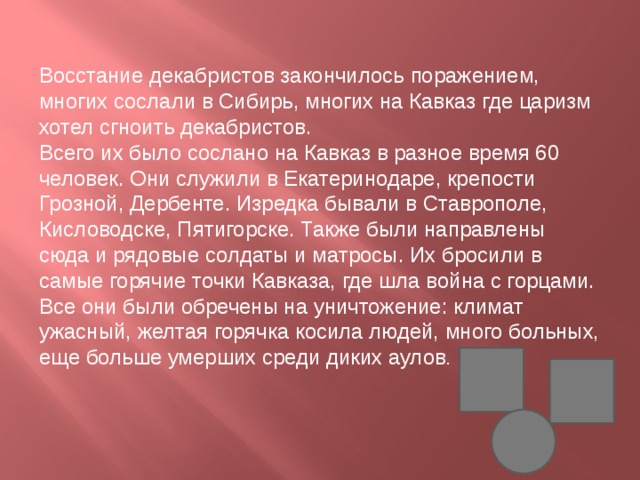 Восстание декабристов закончилось поражением, многих сослали в Сибирь, многих на Кавказ где царизм хотел сгноить декабристов.
Всего их было сослано на Кавказ в разное время 60 человек. Они служили в Екатеринодаре, крепости Грозной, Дербенте. Изредка бывали в Ставрополе, Кисловодске, Пятигорске. Также были направлены сюда и рядовые солдаты и матросы. Их бросили в самые горячие точки Кавказа, где шла война с горцами. Все они были обречены на уничтожение: климат ужасный, желтая горячка косила людей, много больных, еще больше умерших среди диких аулов.